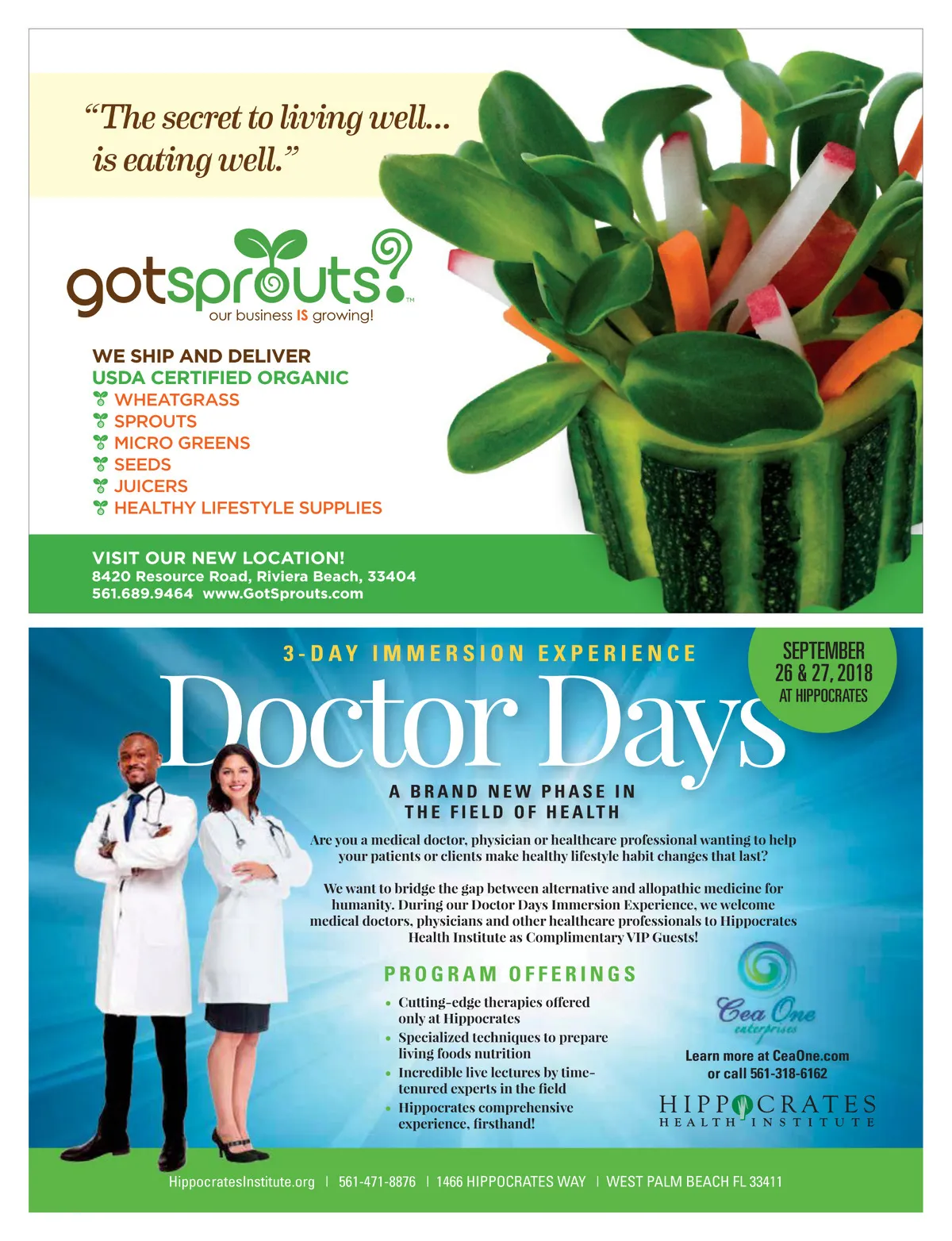 "The secret to living well... is eating well."

gotsprouts?™
our business IS growing!

WE SHIP AND DELIVER
USDA CERTIFIED ORGANIC
WHEATGRASS
SPROUTS
MICRO GREENS
SEEDS
JUICERS
HEALTHY LIFESTYLE SUPPLIES

VISIT OUR NEW LOCATION!
8420 Resource Road, Riviera Beach, 33404
561.689.9464 www.GotSprouts.com

3-DAY IMMERSION EXPERIENCE

SEPTEMBER 26 & 27, 2018 AT HIPPOCRATES

Doctor Days

A BRAND NEW PHASE IN THE FIELD OF HEALTH

Are you a medical doctor, physician or healthcare professional wanting to help your patients or clients make healthy lifestyle habit changes that last?

We want to bridge the gap between alternative and allopathic medicine for humanity. During our Doctor Days Immersion Experience, we welcome medical doctors, physicians and other healthcare professionals to Hippocrates Health Institute as Complimentary VIP Guests!

PROGRAM OFFERINGS
• Cutting-edge therapies offered only at Hippocrates
• Specialized techniques to prepare living foods nutrition
• Incredible live lectures by time-tenured experts in the field
• Hippocrates comprehensive experience, firsthand!

Cea One enterprises
Learn more at CeaOne.com or call 561-318-6162

HIPPOCRATES HEALTH INSTITUTE

HippocratesInstitute.org | 561-471-8876 | 1466 HIPPOCRATES WAY | WEST PALM BEACH FL 33411